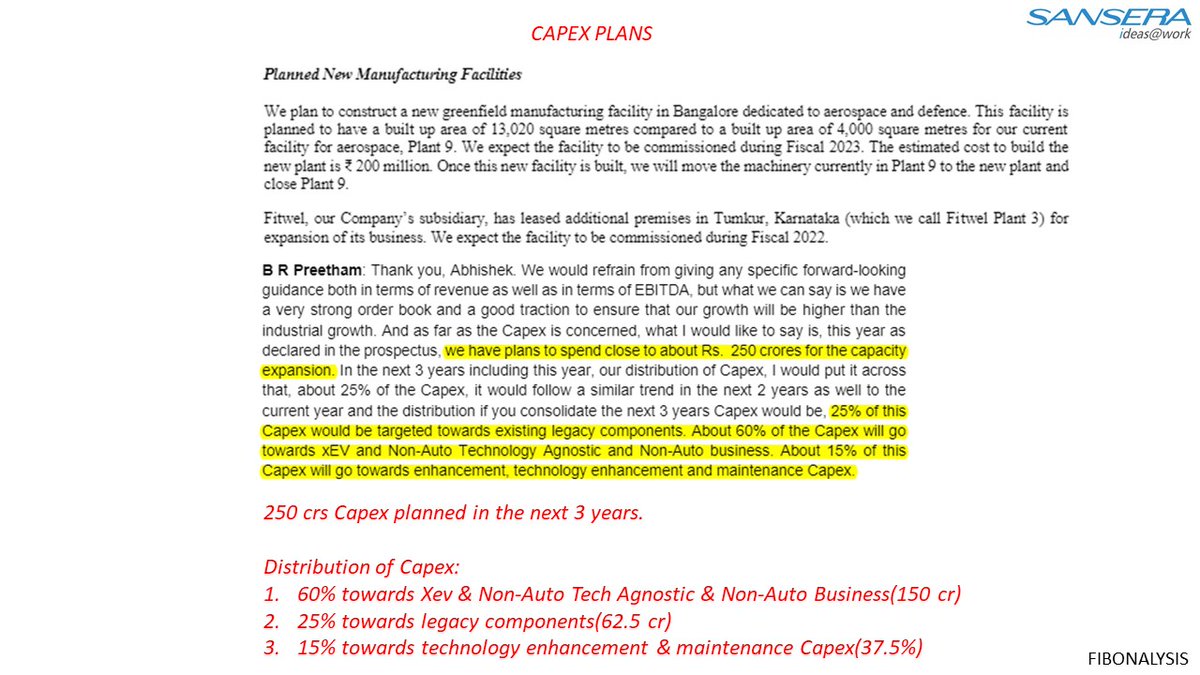 CAPEX PLANS

SANSERA
ideas@work

Planned New Manufacturing Facilities

We plan to construct a new greenfield manufacturing facility in Bangalore dedicated to aerospace and defence. This facility is planned to have a built up area of 13,020 square metres compared to a built up area of 4,000 square metres for our current facility for aerospace, Plant 9. We expect the facility to be commissioned during Fiscal 2023. The estimated cost to build the new plant is ₹ 200 million. Once this new facility is built, we will move the machinery currently in Plant 9 to the new plant and close Plant 9.

Fitwel, our Company's subsidiary, has leased additional premises in Tumkur, Karnataka (which we call Fitwel Plant 3) for expansion of its business. We expect the facility to be commissioned during Fiscal 2022.

B R Preetham: Thank you, Abhishek. We would refrain from giving any specific forward-looking guidance both in terms of revenue as well as in terms of EBITDA, but what we can say is we have a very strong order book and a good traction to ensure that our growth will be higher than the industrial growth. And as far as the Capex is concerned, what I would like to say is, this year as declared in the prospectus, we have plans to spend close to about Rs. 250 crores for the capacity expansion. In the next 3 years including this year, our distribution of Capex, I would put it across that, about 25% of the Capex, it would follow a similar trend in the next 2 years as well to the current year and the distribution if you consolidate the next 3 years Capex would be, 25% of this Capex would be targeted towards existing legacy components. About 60% of the Capex will go towards xEV and Non-Auto Technology Agnostic and Non-Auto business. About 15% of this Capex will go towards enhancement, technology enhancement and maintenance Capex.

250 crs Capex planned in the next 3 years.

Distribution of Capex:
1. 60% towards Xev & Non-Auto Tech Agnostic & Non-Auto Business(150 cr)
2. 25% towards legacy components(62.5 cr)
3. 15% towards technology enhancement & maintenance Capex(37.5%)

FIBONALYSIS